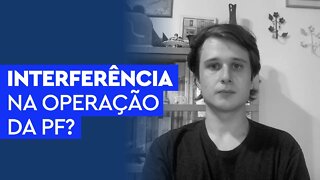 INTERFERÊNCIA
NA OPERAÇÃO
DA PF?